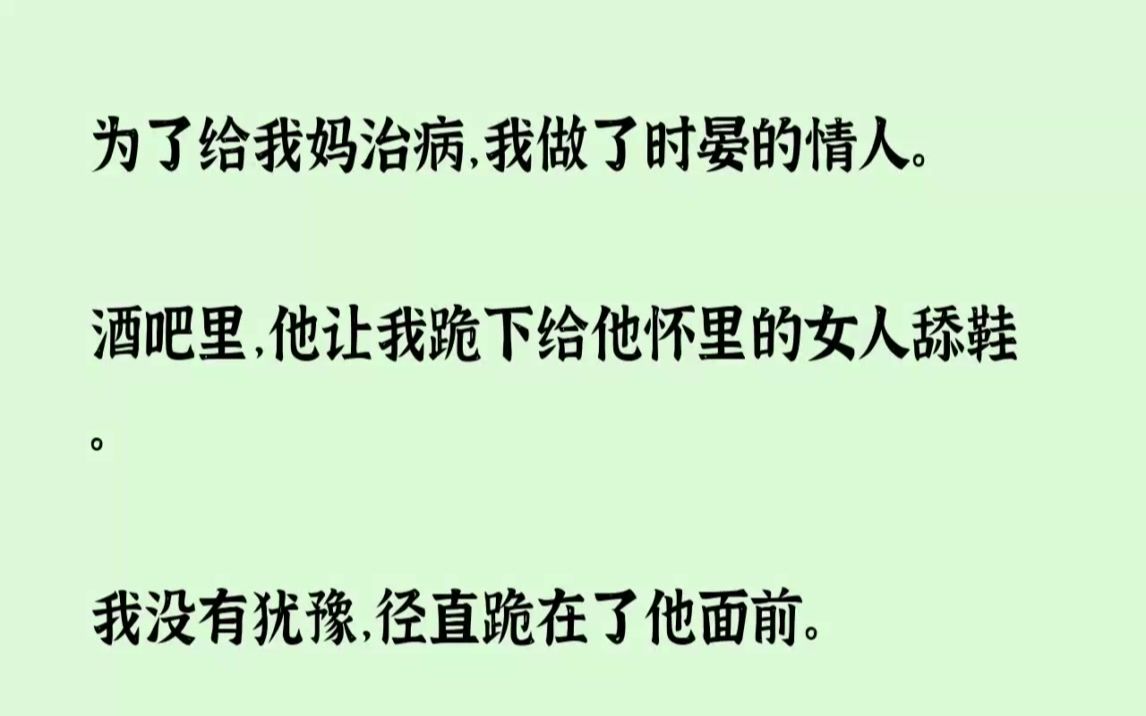 为了给我妈治病,我做了时晏的情人。

酒吧里,他让我跪下给他怀里的女人舔鞋。

我没有犹豫,径直跪在了他面前。